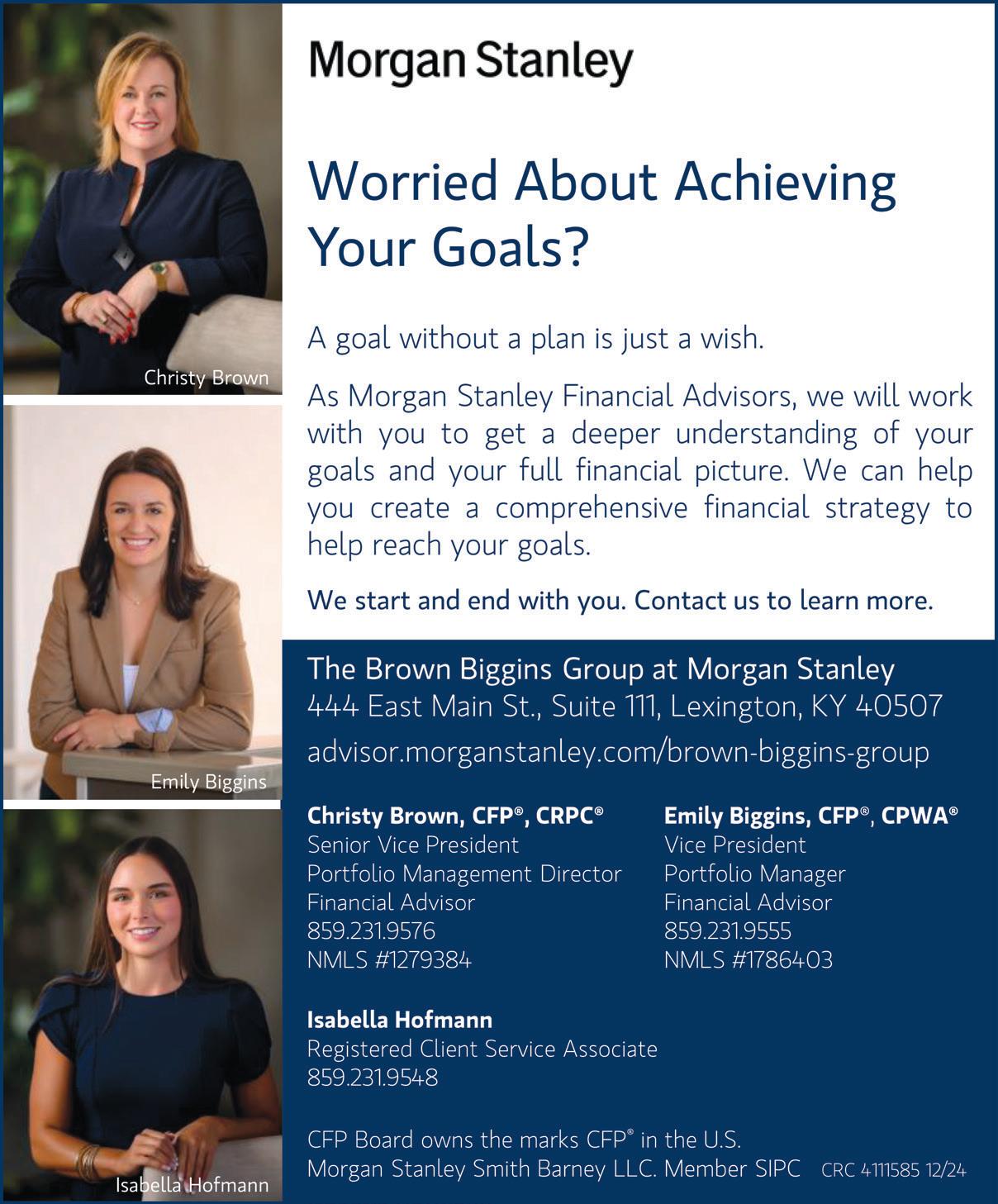 Christy Brown

Emily Biggins

Isabella Hofmann

Morgan Stanley

Worried About Achieving Your Goals?

A goal without a plan is just a wish.

As Morgan Stanley Financial Advisors, we will work with you to get a deeper understanding of your goals and your full financial picture. We can help you create a comprehensive financial strategy to help reach your goals.

We start and end with you. Contact us to learn more.

The Brown Biggins Group at Morgan Stanley
444 East Main St., Suite 111, Lexington, KY 40507
advisor.morganstanley.com/brown-biggins-group

Christy Brown, CFP®, CRPC®
Senior Vice President
Portfolio Management Director
Financial Advisor
859.231.9576
NMLS #1279384

Emily Biggins, CFP®, CPWA®
Vice President
Portfolio Manager
Financial Advisor
859.231.9555
NMLS #1786403

Isabella Hofmann
Registered Client Service Associate
859.231.9548

CFP Board owns the marks CFP® in the U.S.
Morgan Stanley Smith Barney LLC. Member SIPC CRC 4111585 12/24